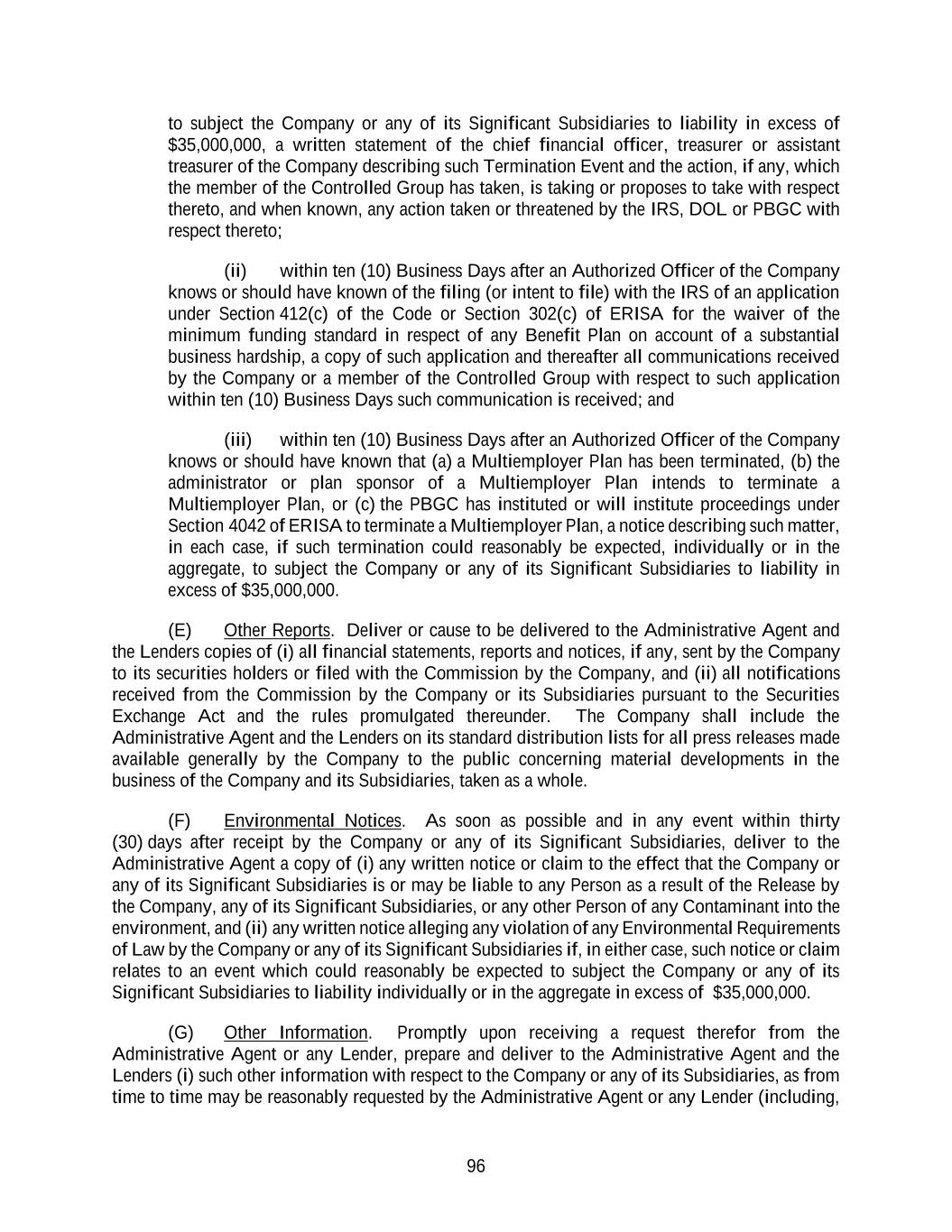 to subject the Company or any of its Significant Subsidiaries to liability in excess of \$35,000,000, a written statement of the chief financial officer, treasurer or assistant treasurer of the Company describing such Termination Event and the action, if any, which the member of the Controlled Group has taken, is taking or proposes to take with respect thereto, and when known, any action taken or threatened by the IRS, DOL or PBGC with respect thereto;

(ii) within ten (10) Business Days after an Authorized Officer of the Company knows or should have known of the filing (or intent to file) with the IRS of an application under Section 412(c) of the Code or Section 302(c) of ERISA for the waiver of the minimum funding standard in respect of any Benefit Plan on account of a substantial business hardship, a copy of such application and thereafter all communications received by the Company or a member of the Controlled Group with respect to such application within ten (10) Business Days such communication is received; and

(iii) within ten (10) Business Days after an Authorized Officer of the Company knows or should have known that (a) a Multiemployer Plan has been terminated, (b) the administrator or plan sponsor of a Multiemployer Plan intends to terminate a Multiemployer Plan, or (c) the PBGC has instituted or will institute proceedings under Section 4042 of ERISA to terminate a Multiemployer Plan, a notice describing such matter, in each case, if such termination could reasonably be expected, individually or in the aggregate, to subject the Company or any of its Significant Subsidiaries to liability in excess of \$35,000,000.

(E) Other Reports. Deliver or cause to be delivered to the Administrative Agent and the Lenders copies of (i) all financial statements, reports and notices, if any, sent by the Company to its securities holders or filed with the Commission by the Company, and (ii) all notifications received from the Commission by the Company or its Subsidiaries pursuant to the Securities Exchange Act and the rules promulgated thereunder. The Company shall include the Administrative Agent and the Lenders on its standard distribution lists for all press releases made available generally by the Company to the public concerning material developments in the business of the Company and its Subsidiaries, taken as a whole.

(F) Environmental Notices. As soon as possible and in any event within thirty (30) days after receipt by the Company or any of its Significant Subsidiaries, deliver to the Administrative Agent a copy of (i) any written notice or claim to the effect that the Company or any of its Significant Subsidiaries is or may be liable to any Person as a result of the Release by the Company, any of its Significant Subsidiaries, or any other Person of any Contaminant into the environment, and (ii) any written notice alleging any violation of any Environmental Requirements of Law by the Company or any of its Significant Subsidiaries if, in either case, such notice or claim relates to an event which could reasonably be expected to subject the Company or any of its Significant Subsidiaries to liability individually or in the aggregate in excess of \$35,000,000.

(G) Other Information. Promptly upon receiving a request therefor from the Administrative Agent or any Lender, prepare and deliver to the Administrative Agent and the Lenders (i) such other information with respect to the Company or any of its Subsidiaries, as from time to time may be reasonably requested by the Administrative Agent or any Lender (including,

96